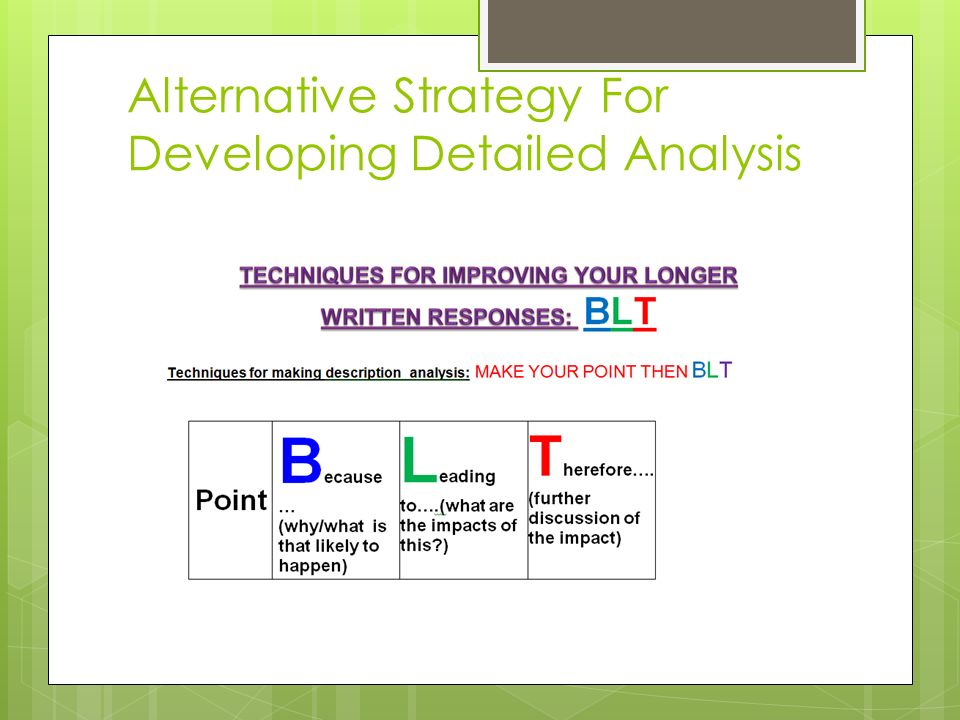 Alternative Strategy For Developing Detailed Analysis

TECHNIQUES FOR IMPROVING YOUR LONGER WRITTEN RESPONSES: BLT

Techniques for making description analysis: MAKE YOUR POINT THEN BLT

| Point | Because … (why/what is that likely to happen) | Leading to….(what are the impacts of this?) | Therefore…. (further discussion of the impact) |
|---|---|---|---|